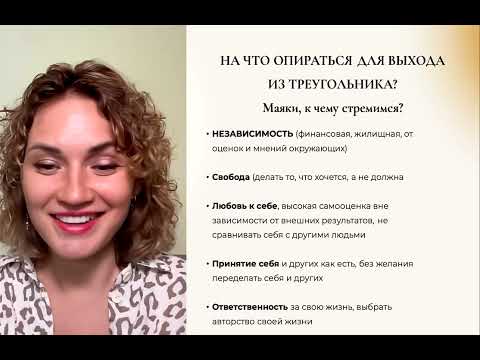 НА ЧТО ОПИРАТЬСЯ ДЛЯ ВЫХОДА ИЗ ТРЕУГОЛЬНИКА?

Маяки, к чему стремимся?

• НЕЗАВИСИМОСТЬ (финансовая, жилищная, от оценок и мнений окружающих)

• Свобода (делать то, что хочется, а не должна

• Любовь к себе, высокая самооценка вне зависимости от внешних результатов, не сравнивать себя с другими людьми

• Принятие себя и других как есть, без желания переделать себя и других

• Ответственность за свою жизнь, выбрать авторство своей жизни